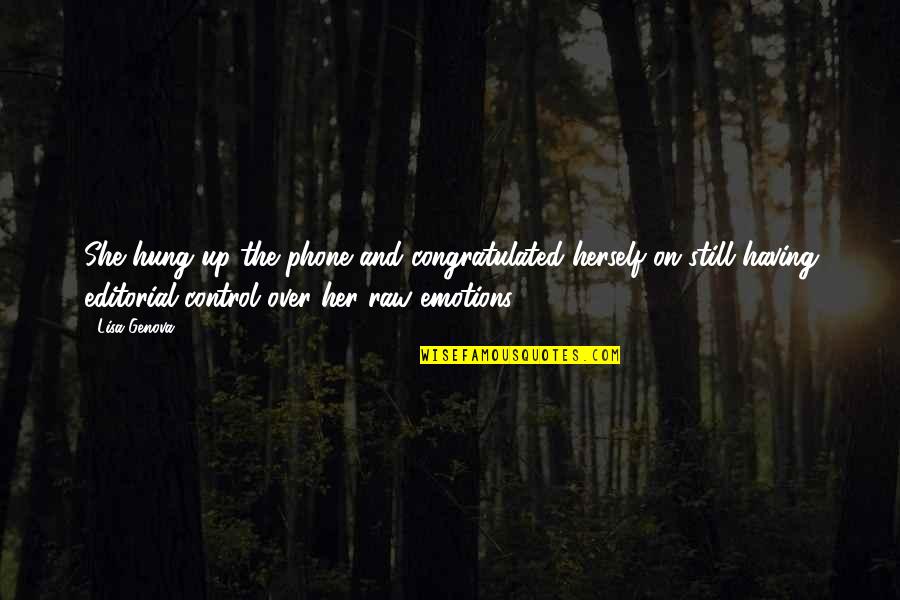 She hung up the phone and congratulated herself on still having editorial control over her raw emotions.

Lisa Genova

WISEFAMOUSQUOTES.COM